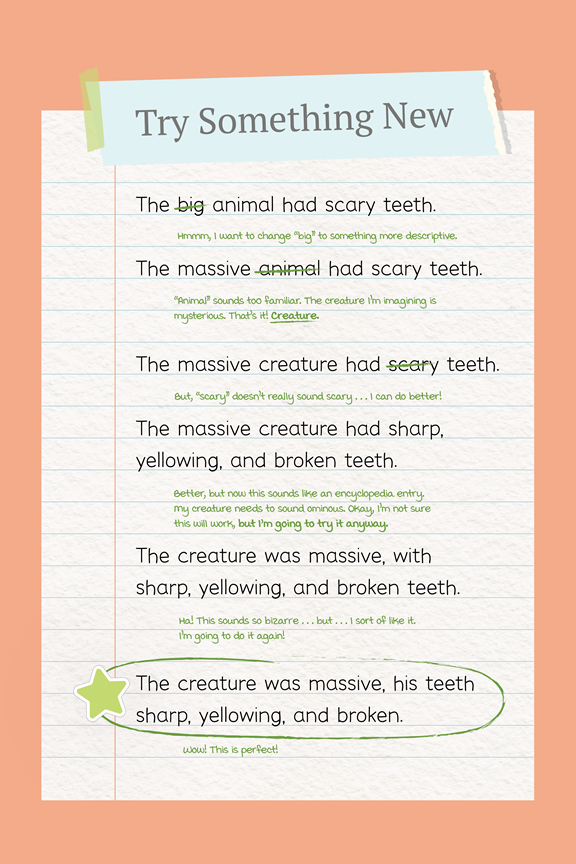 Try Something New

The big animal had scary teeth.

Hmmm, I want to change "big" to something more descriptive.

The massive animal had scary teeth.

"Animal" sounds too familiar. The creature I'm imagining is mysterious. That's it! Creature.

The massive creature had scary teeth.

But, "scary" doesn't really sound scary . . . I can do better!

The massive creature had sharp, yellowing, and broken teeth.

Better, but now this sounds like an encyclopedia entry. My creature needs to sound ominous. Okay, I'm not sure this will work, but I'm going to try it anyway.

The creature was massive, with sharp, yellowing, and broken teeth.

Ha! This sounds so bizarre . . . but . . . I sort of like it. I'm going to do it again!

The creature was massive, his teeth sharp, yellowing, and broken.

Wow! This is perfect!